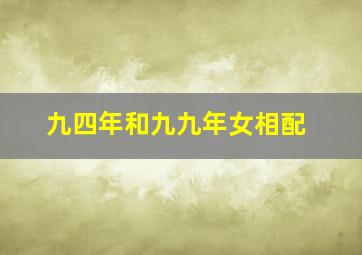 九四年和九九年女相配